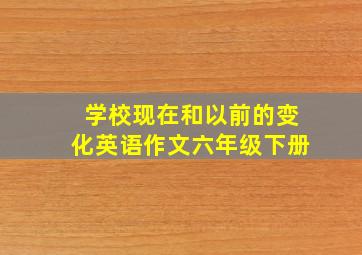 学校现在和以前的变化英语作文六年级下册